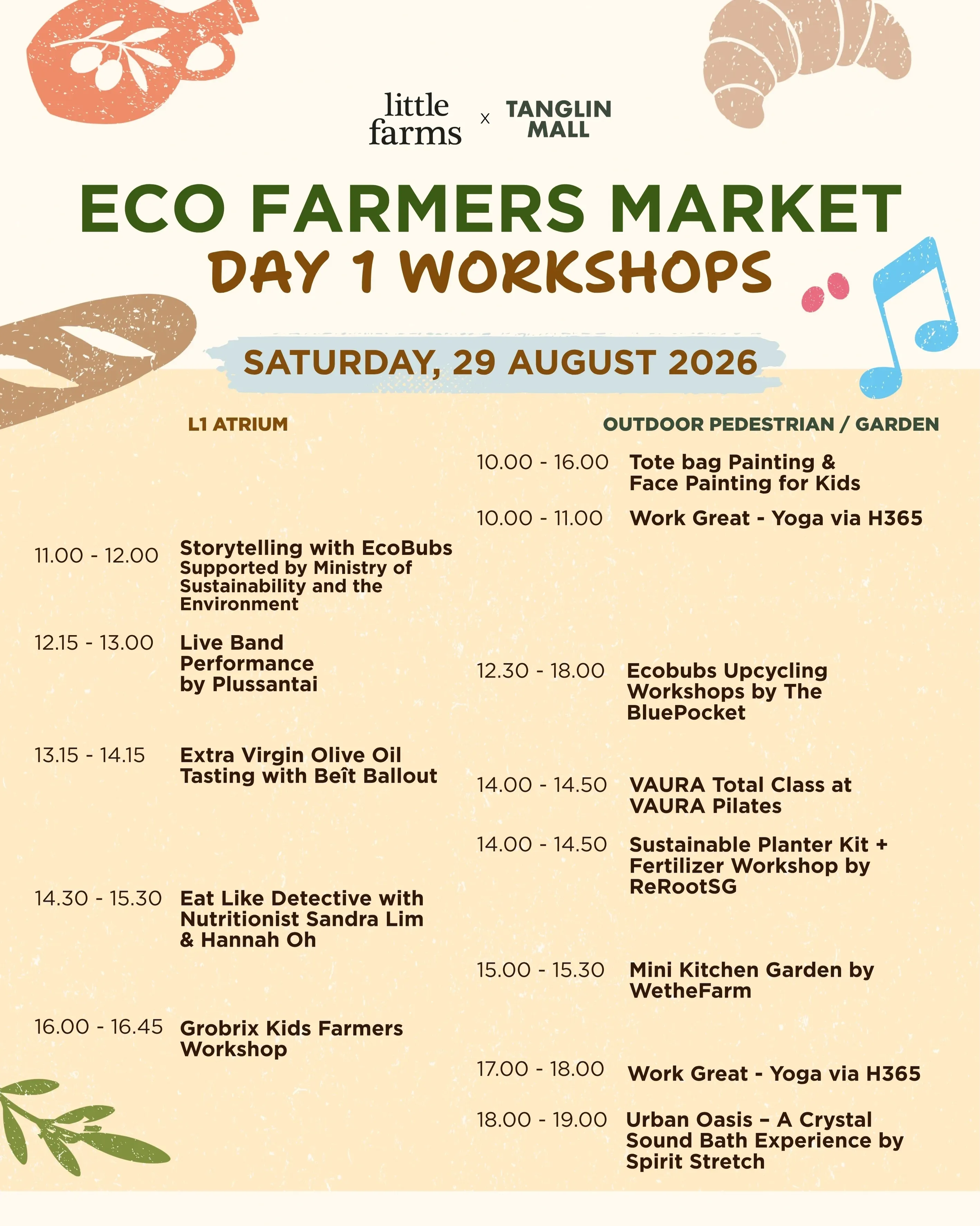 little farms x TANGLIN MALL

ECO FARMERS MARKET
DAY 1 WORKSHOPS

SATURDAY, 29 AUGUST 2026

L1 ATRIUM

11.00 - 12.00 Storytelling with EcoBubs Supported by Ministry of Sustainability and the Environment

12.15 - 13.00 Live Band Performance by Plussantai

13.15 - 14.15 Extra Virgin Olive Oil Tasting with Beît Ballout

14.30 - 15.30 Eat Like Detective with Nutritionist Sandra Lim & Hannah Oh

16.00 - 16.45 Grobrix Kids Farmers Workshop

OUTDOOR PEDESTRIAN / GARDEN

10.00 - 16.00 Tote bag Painting & Face Painting for Kids

10.00 - 11.00 Work Great - Yoga via H365

12.30 - 18.00 Ecobubs Upcycling Workshops by The BluePocket

14.00 - 14.50 VAURA Total Class at VAURA Pilates

14.00 - 14.50 Sustainable Planter Kit + Fertilizer Workshop by ReRootSG

15.00 - 15.30 Mini Kitchen Garden by WetheFarm

17.00 - 18.00 Work Great - Yoga via H365

18.00 - 19.00 Urban Oasis – A Crystal Sound Bath Experience by Spirit Stretch